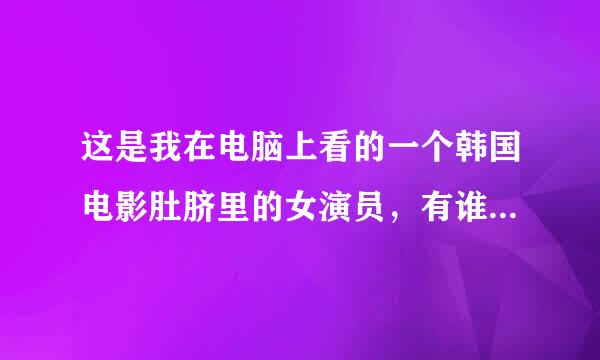 这是我在电脑上看的一个韩国电影肚脐里的女演员，有谁...